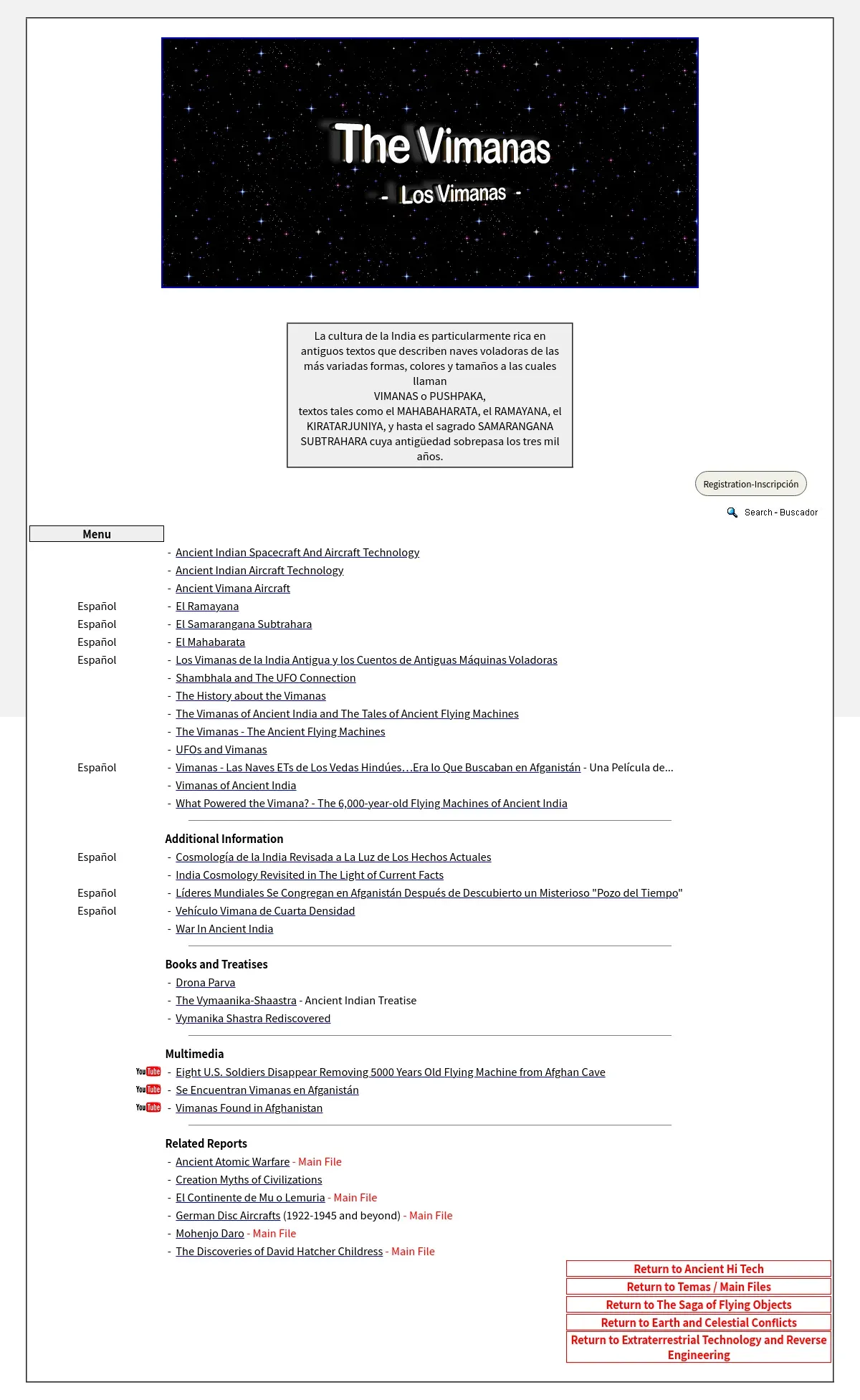 The Vimanas
- Los Vimanas -

La cultura de la India es particularmente rica en antiguos textos que describen naves voladoras de las más variadas formas, colores y tamaños a las cuales llaman
VIMANAS o PUSHPAKA,
textos tales como el MAHABAHARATA, el RAMAYANA, el KIRATARJUNIYA, y hasta el sagrado SAMARANGANA SUBTRAHARA cuya antigüedad sobrepasa los tres mil años.

Registration-Inscripción

Search - Buscador

Menu

- Ancient Indian Spacecraft And Aircraft Technology
- Ancient Indian Aircraft Technology
- Ancient Vimana Aircraft
Español - El Ramayana
Español - El Samarangana Subtrahara
Español - El Mahabarata
Español - Los Vimanas de la India Antigua y los Cuentos de Antiguas Máquinas Voladoras
- Shambhala and The UFO Connection
- The History about the Vimanas
- The Vimanas of Ancient India and The Tales of Ancient Flying Machines
- The Vimanas - The Ancient Flying Machines
- UFOs and Vimanas
Español - Vimanas - Las Naves ETs de Los Vedas Hindúes…Era lo Que Buscaban en Afganistán - Una Película de...
- Vimanas of Ancient India
- What Powered the Vimana? - The 6,000-year-old Flying Machines of Ancient India

Additional Information
Español - Cosmología de la India Revisada a La Luz de Los Hechos Actuales
- India Cosmology Revisited in The Light of Current Facts
Español - Líderes Mundiales Se Congregan en Afganistán Después de Descubierto un Misterioso "Pozo del Tiempo"
Español - Vehículo Vimana de Cuarta Densidad
- War In Ancient India

Books and Treatises
- Drona Parva
- The Vymaanika-Shaastra - Ancient Indian Treatise
- Vymanika Shastra Rediscovered

Multimedia
YouTube - Eight U.S. Soldiers Disappear Removing 5000 Years Old Flying Machine from Afghan Cave
YouTube - Se Encuentran Vimanas en Afganistán
YouTube - Vimanas Found in Afghanistan

Related Reports
- Ancient Atomic Warfare - Main File
- Creation Myths of Civilizations
- El Continente de Mu o Lemuria - Main File
- German Disc Aircrafts (1922-1945 and beyond) - Main File
- Mohenjo Daro - Main File
- The Discoveries of David Hatcher Childress - Main File

Return to Ancient Hi Tech
Return to Temas / Main Files
Return to The Saga of Flying Objects
Return to Earth and Celestial Conflicts
Return to Extraterrestrial Technology and Reverse Engineering